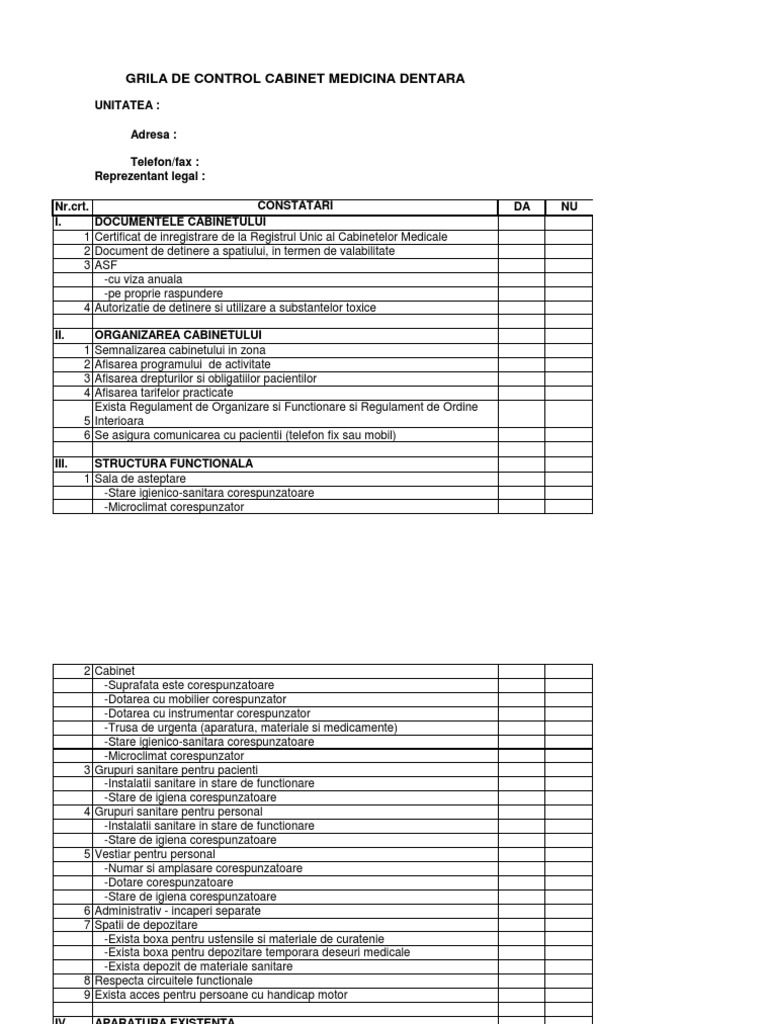 GRILA DE CONTROL CABINET MEDICINA DENTARA

UNITATEA :

Adresa :

Telefon/fax :
Reprezentant legal :

| Nr.crt. | CONSTATARI | DA | NU |
|---|---|---|---|
| I. | DOCUMENTELE CABINETULUI | | |
| 1 | Certificat de inregistrare de la Registrul Unic al Cabinetelor Medicale | | |
| 2 | Document de detinere a spatiului, in termen de valabilitate | | |
| 3 | ASF | | |
| | -cu viza anuala | | |
| | -pe proprie raspundere | | |
| 4 | Autorizatie de detinere si utilizare a substantelor toxice | | |
| | | | |
| II. | ORGANIZAREA CABINETULUI | | |
| 1 | Semnalizarea cabinetului in zona | | |
| 2 | Afisarea programului de activitate | | |
| 3 | Afisarea drepturilor si obligatiilor pacientilor | | |
| 4 | Afisarea tarifelor practicate | | |
| 5 | Exista Regulament de Organizare si Functionare si Regulament de Ordine Interioara | | |
| 6 | Se asigura comunicarea cu pacientii (telefon fix sau mobil) | | |
| | | | |
| III. | STRUCTURA FUNCTIONALA | | |
| 1 | Sala de asteptare | | |
| | -Stare igienico-sanitara corespunzatoare | | |
| | -Microclimat corespunzator | | |

| | | | |
|---|---|---|---|
| 2 | Cabinet | | |
| | -Suprafata este corespunzatoare | | |
| | -Dotarea cu mobilier corespunzator | | |
| | -Dotarea cu instrumentar corespunzator | | |
| | -Trusa de urgenta (aparatura, materiale si medicamente) | | |
| | -Stare igienico-sanitara corespunzatoare | | |
| | -Microclimat corespunzator | | |
| 3 | Grupuri sanitare pentru pacienti | | |
| | -Instalatii sanitare in stare de functionare | | |
| | -Stare de igiena corespunzatoare | | |
| 4 | Grupuri sanitare pentru personal | | |
| | -Instalatii sanitare in stare de functionare | | |
| | -Stare de igiena corespunzatoare | | |
| 5 | Vestiar pentru personal | | |
| | -Numar si amplasare corespunzatoare | | |
| | -Dotare corespunzatoare | | |
| | -Stare de igiena corespunzatoare | | |
| 6 | Administrativ - incaperi separate | | |
| 7 | Spatii de depozitare | | |
| | -Exista boxa pentru ustensile si materiale de curatenie | | |
| | -Exista boxa pentru depozitare temporara deseuri medicale | | |
| | -Exista depozit de materiale sanitare | | |
| 8 | Respecta circuitele functionale | | |
| 9 | Exista acces pentru persoane cu handicap motor | | |
| | | | |
| IV. | APARATURA EXISTENTA | | |